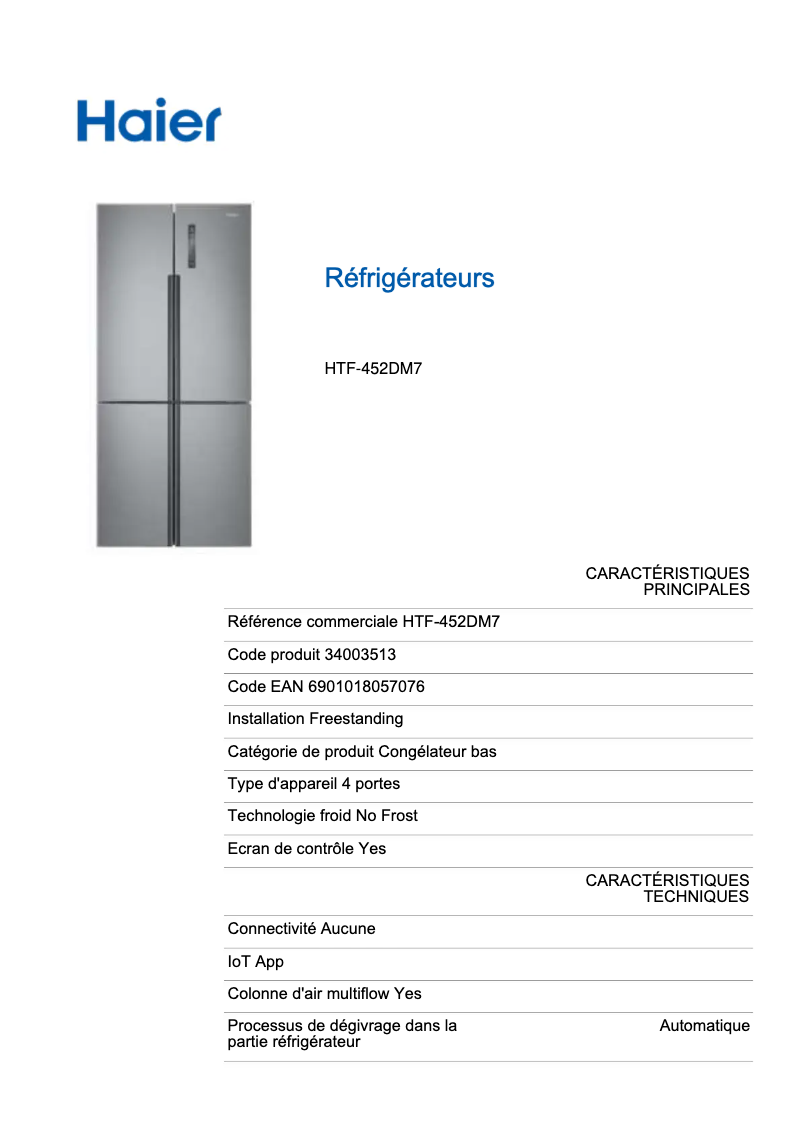 Haier

Réfrigérateurs

HTF-452DM7

CARACTÉRISTIQUES PRINCIPALES

Référence commerciale HTF-452DM7

Code produit 34003513

Code EAN 6901018057076

Installation Freestanding

Catégorie de produit Congélateur bas

Type d'appareil 4 portes

Technologie froid No Frost

Ecran de contrôle Yes

CARACTÉRISTIQUES TECHNIQUES

Connectivité Aucune

IoT App

Colonne d'air multiflow Yes

Processus de dégivrage dans la partie réfrigérateur Automatique